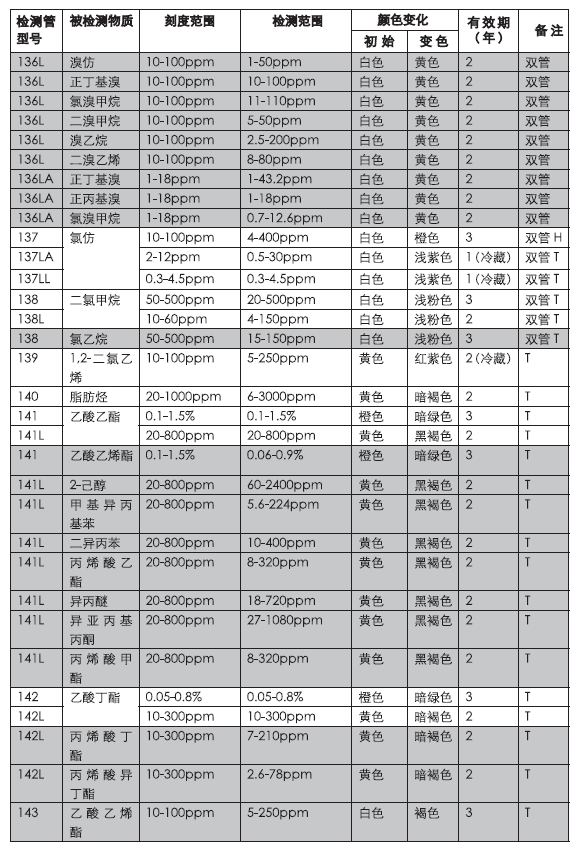 | 检测管型号 | 被检测物质 | 刻度范围 | 检测范围 | 颜色变化 初始 | 颜色变化 变色 | 有效期（年） | 备注 |
|---|---|---|---|---|---|---|---|
| 136L | 溴仿 | 10-100ppm | 1-50ppm | 白色 | 黄色 | 2 | 双管 |
| 136L | 正丁基溴 | 10-100ppm | 10-100ppm | 白色 | 黄色 | 2 | 双管 |
| 136L | 氯溴甲烷 | 10-100ppm | 11-110ppm | 白色 | 黄色 | 2 | 双管 |
| 136L | 二溴甲烷 | 10-100ppm | 5-50ppm | 白色 | 黄色 | 2 | 双管 |
| 136L | 溴乙烷 | 10-100ppm | 2.5-200ppm | 白色 | 黄色 | 2 | 双管 |
| 136L | 二溴乙烯 | 10-100ppm | 8-80ppm | 白色 | 黄色 | 2 | 双管 |
| 136LA | 正丁基溴 | 1-18ppm | 1-43.2ppm | 白色 | 黄色 | 2 | 双管 |
| 136LA | 正丙基溴 | 1-18ppm | 1-18ppm | 白色 | 黄色 | 2 | 双管 |
| 136LA | 氯溴甲烷 | 1-18ppm | 0.7-12.6ppm | 白色 | 黄色 | 2 | 双管 |
| 137 | 氯仿 | 10-100ppm | 4-400ppm | 白色 | 橙色 | 3 | 双管 H |
| 137LA | | 2-12ppm | 0.5-30ppm | 白色 | 浅紫色 | 1（冷藏） | 双管 T |
| 137LL | | 0.3-4.5ppm | 0.3-4.5ppm | 白色 | 浅紫色 | 1（冷藏） | 双管 T |
| 138 | 二氯甲烷 | 50-500ppm | 20-500ppm | 白色 | 浅粉色 | 3 | 双管 T |
| 138L | | 10-60ppm | 4-150ppm | 白色 | 浅粉色 | 2 | 双管 T |
| 138 | 氯乙烷 | 50-500ppm | 15-150ppm | 白色 | 浅粉色 | 3 | 双管 T |
| 139 | 1,2-二氯乙烯 | 10-100ppm | 5-250ppm | 黄色 | 红紫色 | 2（冷藏） | T |
| 140 | 脂肪烃 | 20-1000ppm | 6-3000ppm | 黄色 | 暗褐色 | 2 | T |
| 141 | 乙酸乙酯 | 0.1-1.5% | 0.1-1.5% | 橙色 | 暗绿色 | 3 | T |
| 141L | | 20-800ppm | 20-800ppm | 黄色 | 黑褐色 | 2 | T |
| 141 | 乙酸乙烯酯 | 0.1-1.5% | 0.06-0.9% | 橙色 | 暗绿色 | 3 | T |
| 141L | 2-己醇 | 20-800ppm | 60-2400ppm | 黄色 | 黑褐色 | 2 | T |
| 141L | 甲基异丙基苯 | 20-800ppm | 5.6-224ppm | 黄色 | 黑褐色 | 2 | T |
| 141L | 二异丙苯 | 20-800ppm | 10-400ppm | 黄色 | 黑褐色 | 2 | T |
| 141L | 丙烯酸乙酯 | 20-800ppm | 8-320ppm | 黄色 | 黑褐色 | 2 | T |
| 141L | 异丙醚 | 20-800ppm | 18-720ppm | 黄色 | 黑褐色 | 2 | T |
| 141L | 异亚丙基丙酮 | 20-800ppm | 27-1080ppm | 黄色 | 黑褐色 | 2 | T |
| 141L | 丙烯酸甲酯 | 20-800ppm | 8-320ppm | 黄色 | 黑褐色 | 2 | T |
| 142 | 乙酸丁酯 | 0.05-0.8% | 0.05-0.8% | 橙色 | 暗绿色 | 3 | T |
| 142L | | 10-300ppm | 10-300ppm | 黄色 | 暗褐色 | 2 | T |
| 142L | 丙烯酸丁酯 | 10-300ppm | 7-210ppm | 黄色 | 暗褐色 | 2 | T |
| 142L | 丙烯酸异丁酯 | 10-300ppm | 2.6-78ppm | 黄色 | 暗褐色 | 2 | T |
| 143 | 乙酸乙烯酯 | 10-100ppm | 5-250ppm | 白色 | 褐色 | 3 | T |